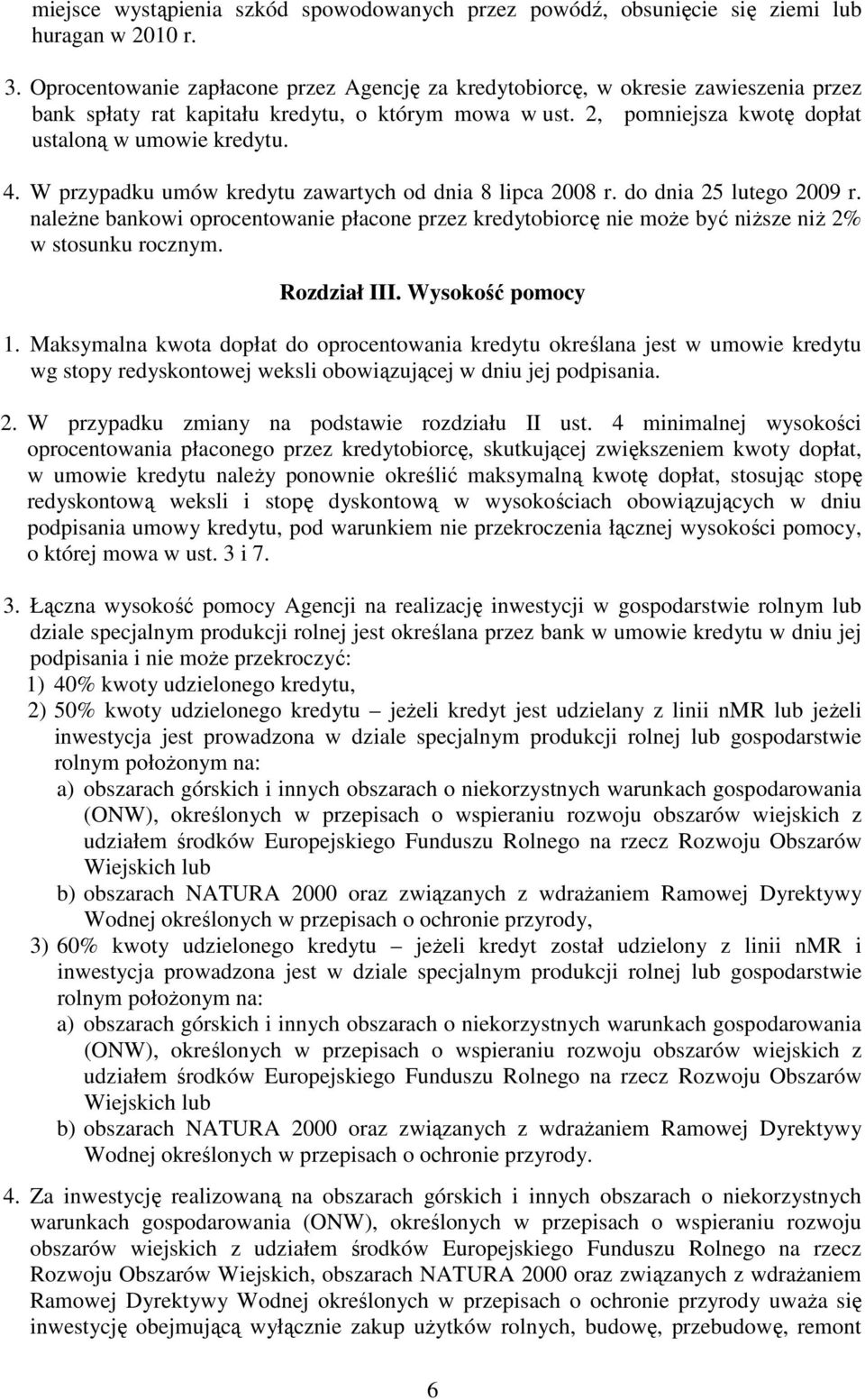 miejsce wystąpienia szkód spowodowanych przez powódź, obsunięcie się ziemi lub huragan w 2010 r.

3. Oprocentowanie zapłacone przez Agencję za kredytobiorcę, w okresie zawieszenia przez bank spłaty rat kapitału kredytu, o którym mowa w ust. 2, pomniejsza kwotę dopłat ustaloną w umowie kredytu.

4. W przypadku umów kredytu zawartych od dnia 8 lipca 2008 r. do dnia 25 lutego 2009 r. należne bankowi oprocentowanie płacone przez kredytobiorcę nie może być niższe niż 2% w stosunku rocznym.

Rozdział III. Wysokość pomocy

1. Maksymalna kwota dopłat do oprocentowania kredytu określana jest w umowie kredytu wg stopy redyskontowej weksli obowiązującej w dniu jej podpisania.

2. W przypadku zmiany na podstawie rozdziału II ust. 4 minimalnej wysokości oprocentowania płaconego przez kredytobiorcę, skutkującej zwiększeniem kwoty dopłat, w umowie kredytu należy ponownie określić maksymalną kwotę dopłat, stosując stopę redyskontową weksli i stopę dyskontową w wysokościach obowiązujących w dniu podpisania umowy kredytu, pod warunkiem nie przekroczenia łącznej wysokości pomocy, o której mowa w ust. 3 i 7.

3. Łączna wysokość pomocy Agencji na realizację inwestycji w gospodarstwie rolnym lub dziale specjalnym produkcji rolnej jest określana przez bank w umowie kredytu w dniu jej podpisania i nie może przekroczyć:
1) 40% kwoty udzielonego kredytu,
2) 50% kwoty udzielonego kredytu – jeżeli kredyt jest udzielany z linii nMR lub jeżeli inwestycja jest prowadzona w dziale specjalnym produkcji rolnej lub gospodarstwie rolnym położonym na:
a) obszarach górskich i innych obszarach o niekorzystnych warunkach gospodarowania (ONW), określonych w przepisach o wspieraniu rozwoju obszarów wiejskich z udziałem środków Europejskiego Funduszu Rolnego na rzecz Rozwoju Obszarów Wiejskich lub
b) obszarach NATURA 2000 oraz związanych z wdrażaniem Ramowej Dyrektywy Wodnej określonych w przepisach o ochronie przyrody,
3) 60% kwoty udzielonego kredytu – jeżeli kredyt został udzielony z linii nMR i inwestycja prowadzona jest w dziale specjalnym produkcji rolnej lub gospodarstwie rolnym położonym na:
a) obszarach górskich i innych obszarach o niekorzystnych warunkach gospodarowania (ONW), określonych w przepisach o wspieraniu rozwoju obszarów wiejskich z udziałem środków Europejskiego Funduszu Rolnego na rzecz Rozwoju Obszarów Wiejskich lub
b) obszarach NATURA 2000 oraz związanych z wdrażaniem Ramowej Dyrektywy Wodnej określonych w przepisach o ochronie przyrody.

4. Za inwestycję realizowaną na obszarach górskich i innych obszarach o niekorzystnych warunkach gospodarowania (ONW), określonych w przepisach o wspieraniu rozwoju obszarów wiejskich z udziałem środków Europejskiego Funduszu Rolnego na rzecz Rozwoju Obszarów Wiejskich, obszarach NATURA 2000 oraz związanych z wdrażaniem Ramowej Dyrektywy Wodnej określonych w przepisach o ochronie przyrody uważa się inwestycję obejmującą wyłącznie zakup użytków rolnych, budowę, przebudowę, remont

6